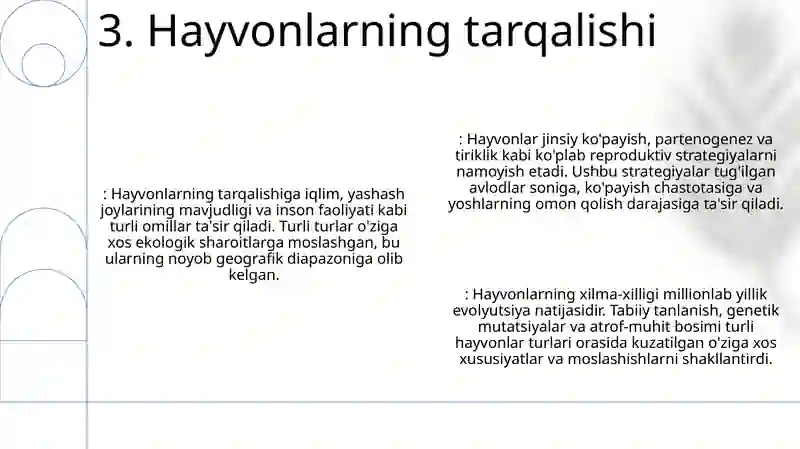 3. Hayvonlarning tarqalishi

: Hayvonlarning tarqalishiga iqlim, yashash joylarining mavjudligi va inson faoliyati kabi turli omillar ta'sir qiladi. Turli turlar o'ziga xos ekologik sharoitlarga moslashgan, bu ularning noyob geografik diapazoniga olib kelgan.

: Hayvonlar jinsiy ko'payish, partenogenez va tiriklik kabi ko'plab reproduktiv strategiyalarni namoyish etadi. Ushbu strategiyalar tug'ilgan avlodlar soniga, ko'payish chastotasiga va yoshlarning omon qolish darajasiga ta'sir qiladi.

: Hayvonlarning xilma-xilligi millionlab yillik evolyutsiya natijasidir. Tabiiy tanlanish, genetik mutatsiyalar va atrof-muhit bosimi turli hayvonlar turlari orasida kuzatilgan o'ziga xos xususiyatlar va moslashishlarni shakllantirdi.